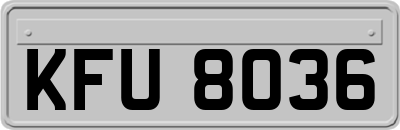 KFU 8036